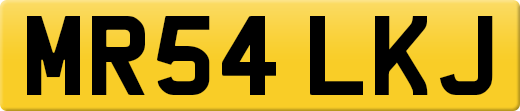 MR54 LKJ